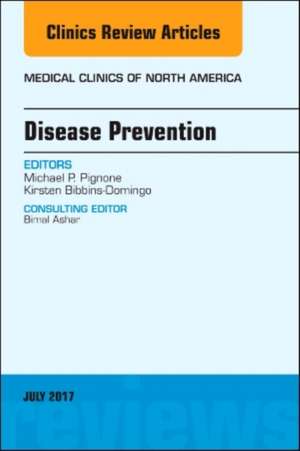 Clinics Review Articles

MEDICAL CLINICS OF NORTH AMERICA

Disease Prevention

EDITORS
Michael P. Pignone
Kirsten Bibbins-Domingo

CONSULTING EDITOR
Bimal Ashar

JULY 2017

reviews